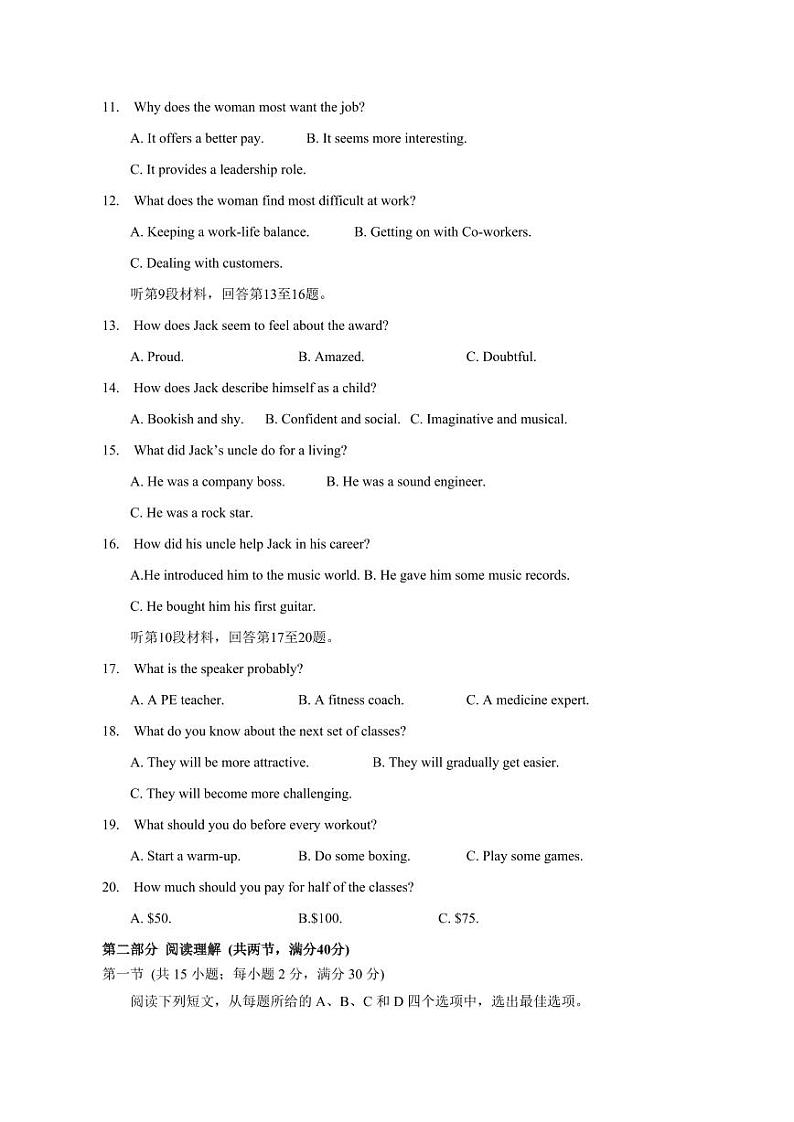 11. Why does the woman most want the job?

A. It offers a better pay. B. It seems more interesting.

C. It provides a leadership role.

12. What does the woman find most difficult at work?

A. Keeping a work-life balance. B. Getting on with Co-workers.

C. Dealing with customers.

听第9段材料，回答第13至16题。

13. How does Jack seem to feel about the award?

A. Proud. B. Amazed. C. Doubtful.

14. How does Jack describe himself as a child?

A. Bookish and shy. B. Confident and social. C. Imaginative and musical.

15. What did Jack's uncle do for a living?

A. He was a company boss. B. He was a sound engineer.

C. He was a rock star.

16. How did his uncle help Jack in his career?

A.He introduced him to the music world. B. He gave him some music records.

C. He bought him his first guitar.

听第10段材料，回答第17至20题。

17. What is the speaker probably?

A. A PE teacher. B. A fitness coach. C. A medicine expert.

18. What do you know about the next set of classes?

A. They will be more attractive. B. They will gradually get easier.

C. They will become more challenging.

19. What should you do before every workout?

A. Start a warm-up. B. Do some boxing. C. Play some games.

20. How much should you pay for half of the classes?

A. \$50. B.\$100. C. \$75.

第二部分 阅读理解 (共两节，满分40分)

第一节 (共 15 小题；每小题 2 分，满分 30 分)

阅读下列短文，从每题所给的 A、B、C 和 D 四个选项中，选出最佳选项。